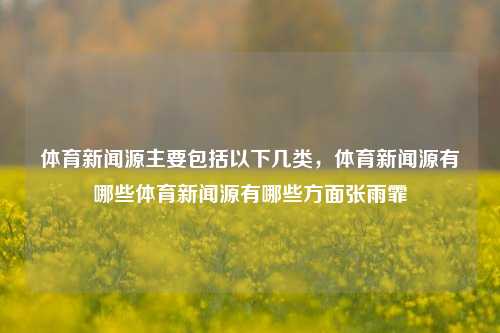 体育新闻源主要包括以下几类，体育新闻源有哪些体育新闻源有哪些方面张雨霏